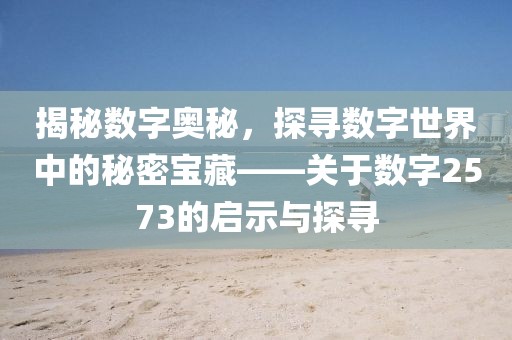 揭秘数字奥秘，探寻数字世界中的秘密宝藏——关于数字2573的启示与探寻